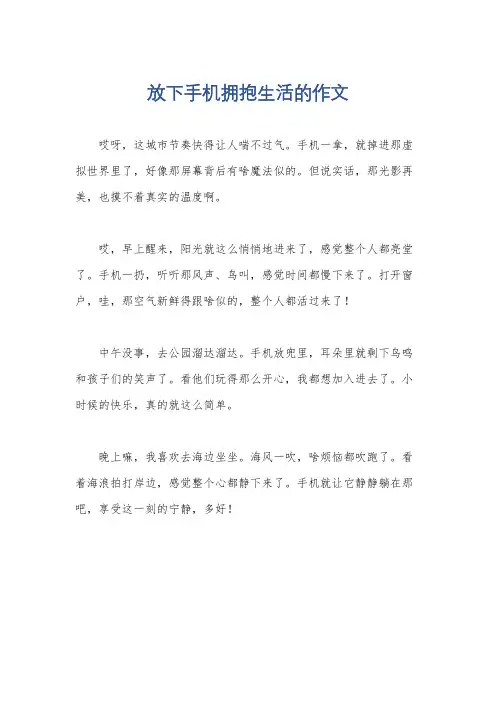 放下手机拥抱生活的作文

哎呀，这城市节奏快得让人喘不过气。手机一拿，就掉进那虚拟世界里了，好像那屏幕背后有啥魔法似的。但说实话，那光影再美，也摸不着真实的温度啊。

哎，早上醒来，阳光就这么悄悄地进来了，感觉整个人都亮堂了。手机一扔，听听那风声、鸟叫，感觉时间都慢下来了。打开窗户，哇，那空气新鲜得跟啥似的，整个人都活过来了！

中午没事，去公园溜达溜达。手机放兜里，耳朵里就剩下鸟鸣和孩子们的笑声了。看他们玩得那么开心，我都想加入进去了。小时候的快乐，真的就这么简单。

晚上嘛，我喜欢去海边坐坐。海风一吹，啥烦恼都吹跑了。看着海浪拍打岸边，感觉整个心都静下来了。手机就让它静静躺在那吧，享受这一刻的宁静，多好！